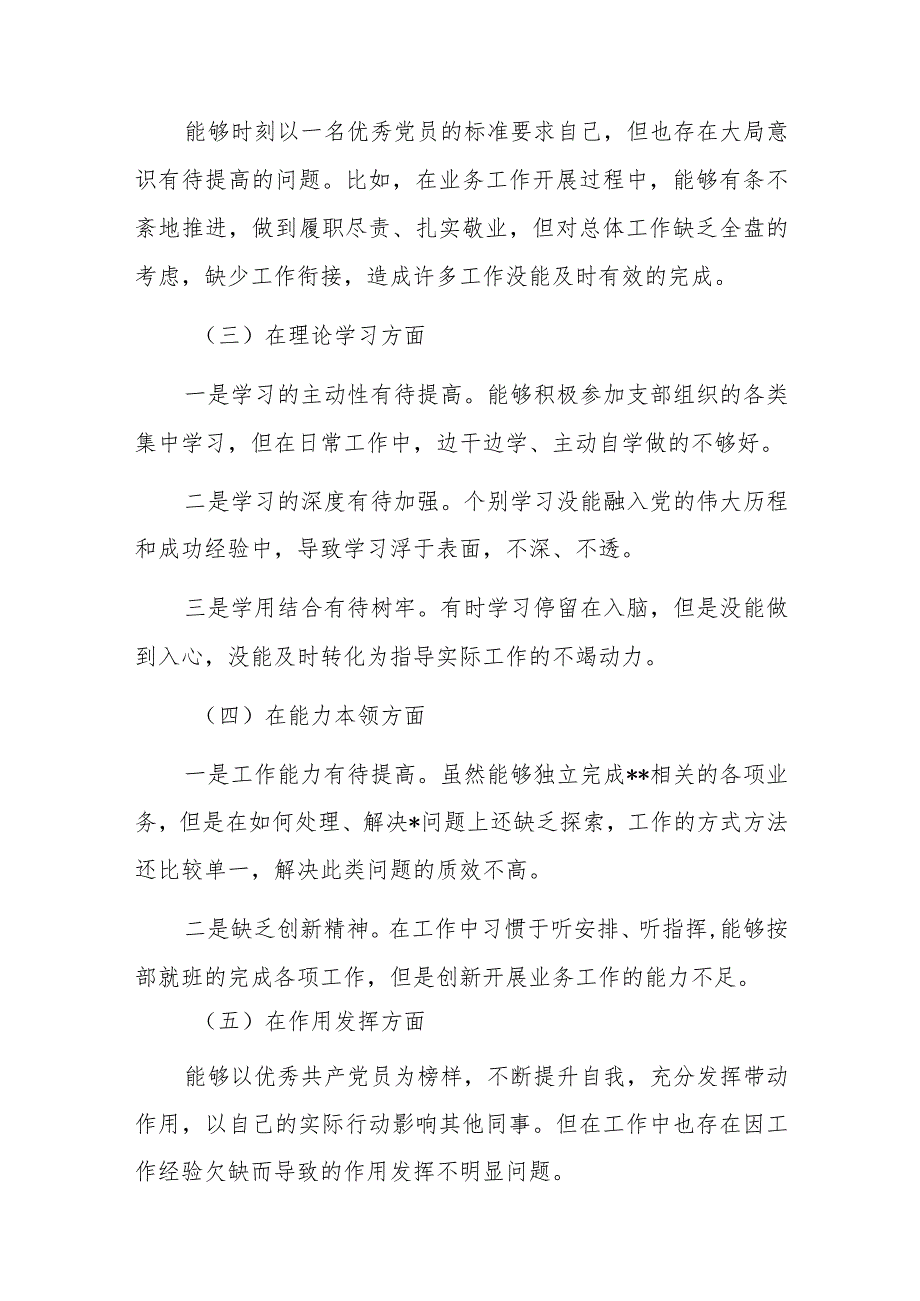 能够时刻以一名优秀党员的标准要求自己，但也存在大局意识有待提高的问题。比如，在业务工作开展过程中，能够有条不紊地推进，做到履职尽责、扎实敬业，但对总体工作缺乏全盘的考虑，缺少工作衔接，造成许多工作没能及时有效的完成。

（三）在理论学习方面

一是学习的主动性有待提高。能够积极参加支部组织的各类集中学习，但在日常工作中，边干边学、主动自学做的不够好。

二是学习的深度有待加强。个别学习没能融入党的伟大历程和成功经验中，导致学习浮于表面，不深、不透。

三是学用结合有待树牢。有时学习停留在入脑，但是没能做到入心，没能及时转化为指导实际工作的不竭动力。

（四）在能力本领方面

一是工作能力有待提高。虽然能够独立完成**相关的各项业务，但是在如何处理、解决*问题上还缺乏探索，工作的方式方法还比较单一，解决此类问题的质效不高。

二是缺乏创新精神。在工作中习惯于听安排、听指挥,能够按部就班的完成各项工作，但是创新开展业务工作的能力不足。

（五）在作用发挥方面

能够以优秀共产党员为榜样，不断提升自我，充分发挥带动作用，以自己的实际行动影响其他同事。但在工作中也存在因工作经验欠缺而导致的作用发挥不明显问题。